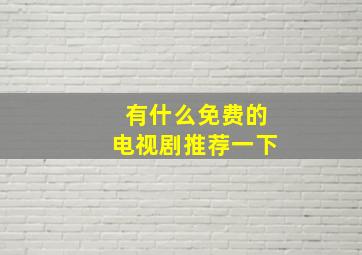 有什么免费的
电视剧推荐一下